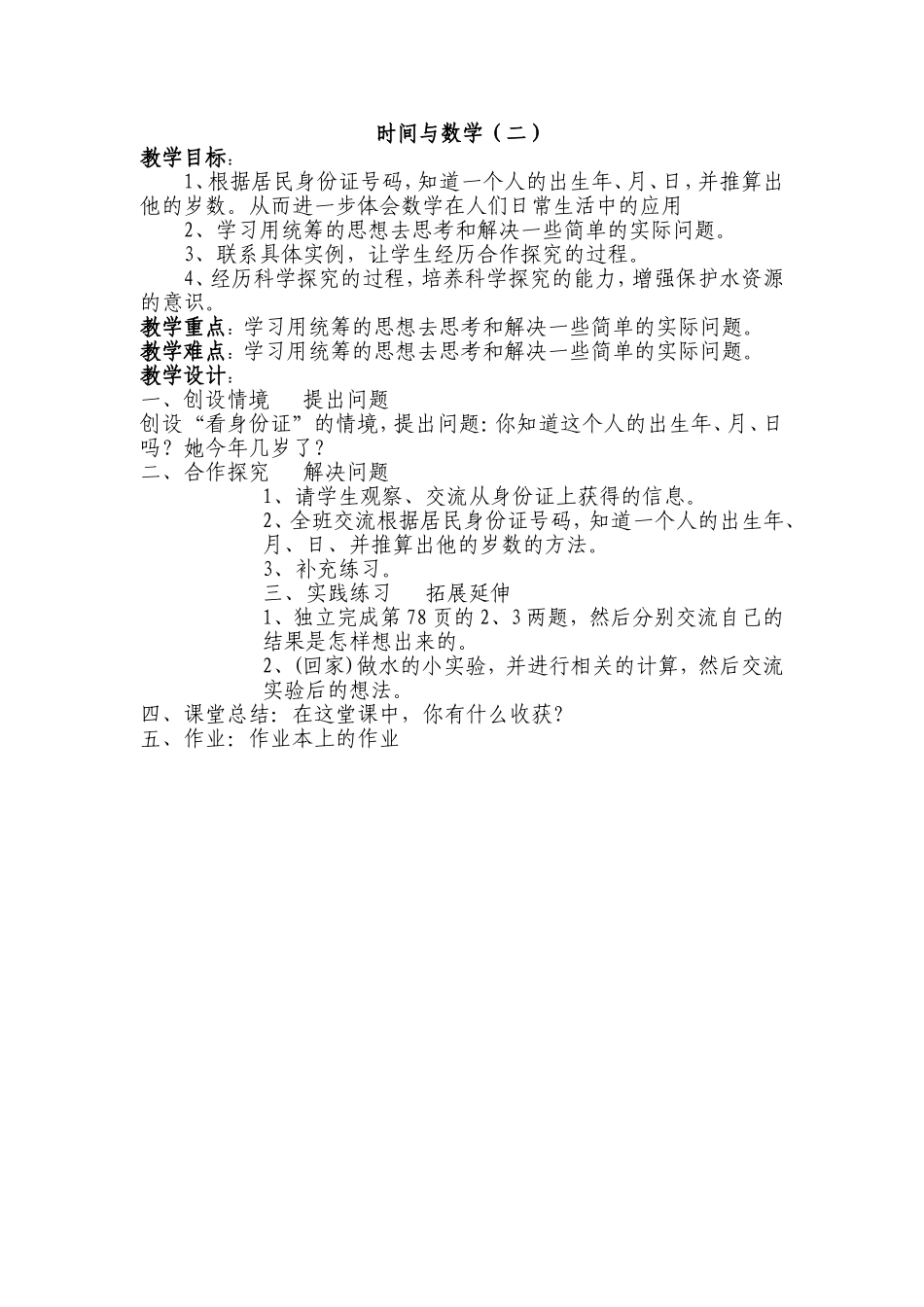 时间与数学（二）

教学目标：

1、根据居民身份证号码，知道一个人的出生年、月、日，并推算出他的岁数。从而进一步体会数学在人们日常生活中的应用

2、学习用统筹的思想去思考和解决一些简单的实际问题。

3、联系具体实例，让学生经历合作探究的过程。

4、经历科学探究的过程，培养科学探究的能力，增强保护水资源的意识。

教学重点：学习用统筹的思想去思考和解决一些简单的实际问题。

教学难点：学习用统筹的思想去思考和解决一些简单的实际问题。

教学设计：

一、创设情境　提出问题

创设“看身份证”的情境，提出问题：你知道这个人的出生年、月、日吗？她今年几岁了？

二、合作探究　解决问题

1、请学生观察、交流从身份证上获得的信息。

2、全班交流根据居民身份证号码，知道一个人的出生年、月、日、并推算出他的岁数的方法。

3、补充练习。

三、实践练习　拓展延伸

1、独立完成第78页的2、3两题，然后分别交流自己的结果是怎样想出来的。

2、(回家)做水的小实验，并进行相关的计算，然后交流实验后的想法。

四、课堂总结：在这堂课中，你有什么收获？

五、作业：作业本上的作业